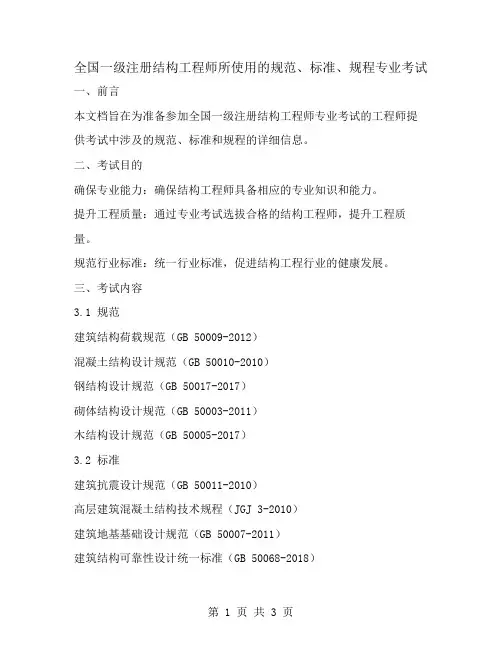 全国一级注册结构工程师所使用的规范、标准、规程专业考试

一、前言

本文档旨在为准备参加全国一级注册结构工程师专业考试的工程师提供考试中涉及的规范、标准和规程的详细信息。

二、考试目的

确保专业能力：确保结构工程师具备相应的专业知识和能力。

提升工程质量：通过专业考试选拔合格的结构工程师，提升工程质量。

规范行业标准：统一行业标准，促进结构工程行业的健康发展。

三、考试内容

3.1 规范

建筑结构荷载规范（GB 50009-2012）

混凝土结构设计规范（GB 50010-2010）

钢结构设计规范（GB 50017-2017）

砌体结构设计规范（GB 50003-2011）

木结构设计规范（GB 50005-2017）

3.2 标准

建筑抗震设计规范（GB 50011-2010）

高层建筑混凝土结构技术规程（JGJ 3-2010）

建筑地基基础设计规范（GB 50007-2011）

建筑结构可靠性设计统一标准（GB 50068-2018）

第 1 页 共 3 页